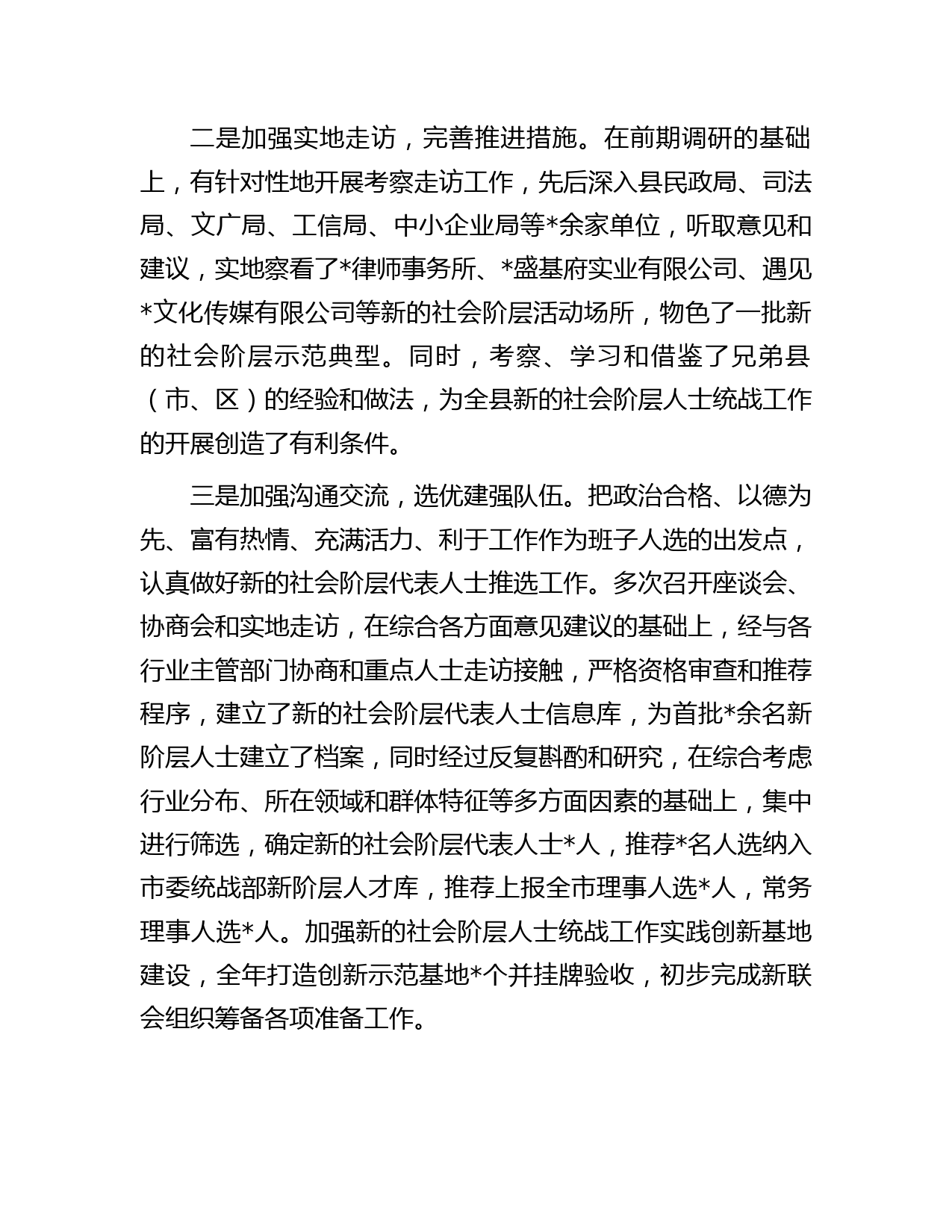 二是加强实地走访，完善推进措施。在前期调研的基础上，有针对性地开展考察走访工作，先后深入县民政局、司法局、文广局、工信局、中小企业局等*余家单位，听取意见和建议，实地察看了*律师事务所、*盛基府实业有限公司、遇见*文化传媒有限公司等新的社会阶层活动场所，物色了一批新的社会阶层示范典型。同时，考察、学习和借鉴了兄弟县（市、区）的经验和做法，为全县新的社会阶层人士统战工作的开展创造了有利条件。

三是加强沟通交流，选优建强队伍。把政治合格、以德为先、富有热情、充满活力、利于工作作为班子人选的出发点，认真做好新的社会阶层代表人士推选工作。多次召开座谈会、协商会和实地走访，在综合各方面意见建议的基础上，经与各行业主管部门协商和重点人士走访接触，严格资格审查和推荐程序，建立了新的社会阶层代表人士信息库，为首批*余名新阶层人士建立了档案，同时经过反复斟酌和研究，在综合考虑行业分布、所在领域和群体特征等多方面因素的基础上，集中进行筛选，确定新的社会阶层代表人士*人，推荐*名人选纳入市委统战部新阶层人才库，推荐上报全市理事人选*人，常务理事人选*人。加强新的社会阶层人士统战工作实践创新基地建设，全年打造创新示范基地*个并挂牌验收，初步完成新联会组织筹备各项准备工作。